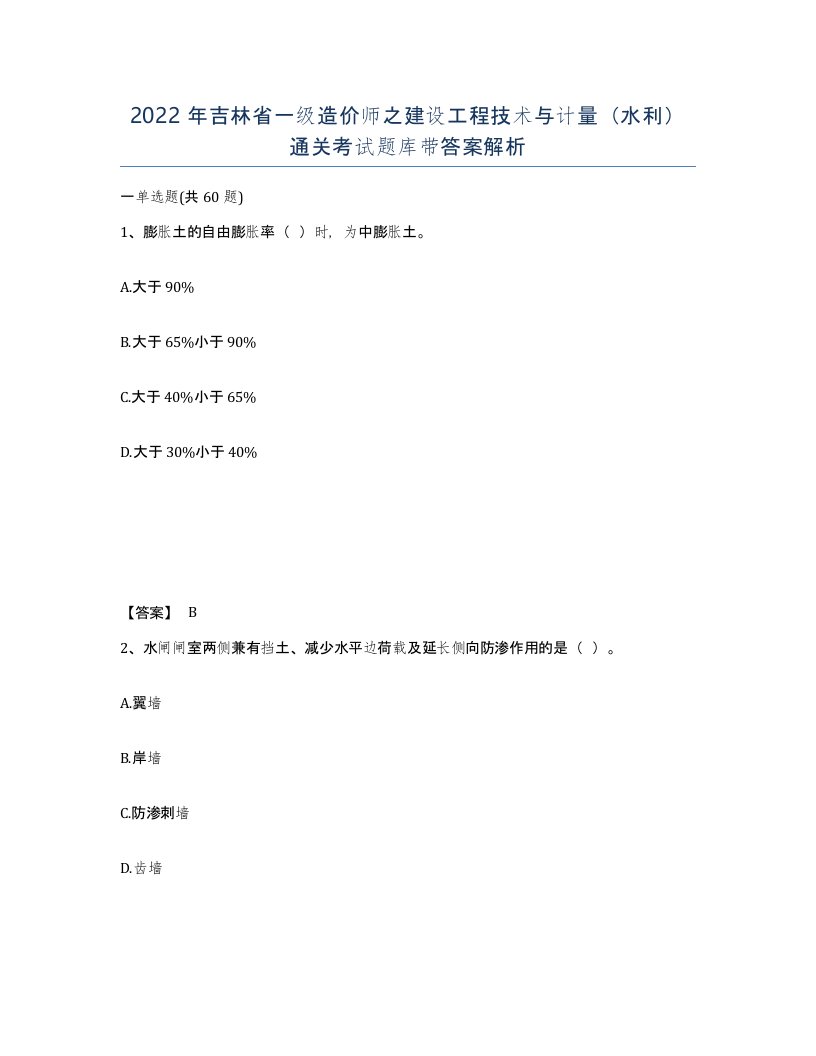 2022年吉林省一级造价师之建设工程技术与计量（水利）通关考试题库带答案解析

一单选题(共60题)

1、膨胀土的自由膨胀率（ ）时，为中膨胀土。

A.大于90%

B.大于65%小于90%

C.大于40%小于65%

D.大于30%小于40%

【答案】 B

2、水闸闸室两侧兼有挡土、减少水平边荷载及延长侧向防渗作用的是（ ）。

A.翼墙

B.岸墙

C.防渗刺墙

D.齿墙